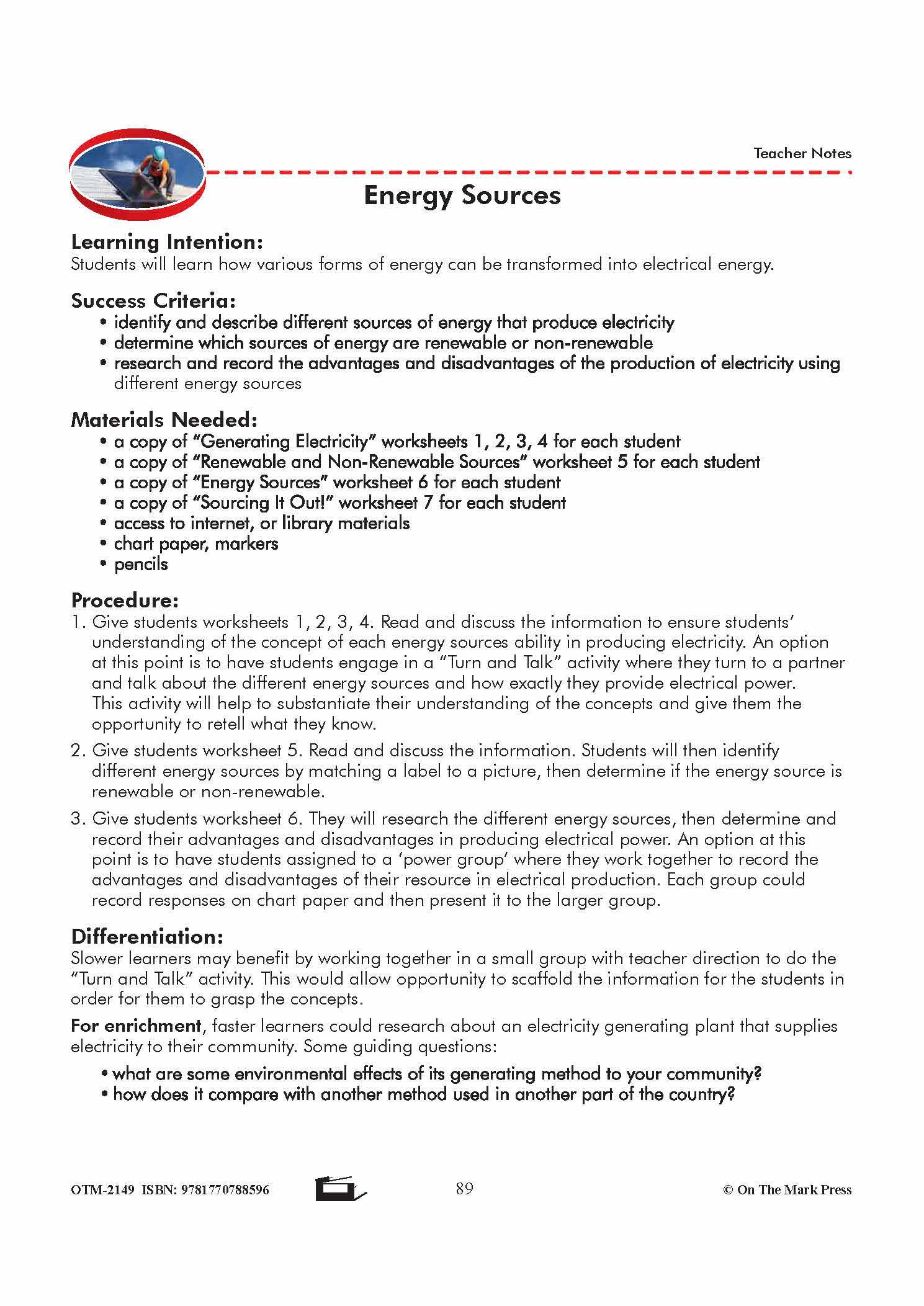 Teacher Notes

Energy Sources

Learning Intention:
Students will learn how various forms of energy can be transformed into electrical energy.

Success Criteria:
• identify and describe different sources of energy that produce electricity
• determine which sources of energy are renewable or non-renewable
• research and record the advantages and disadvantages of the production of electricity using different energy sources

Materials Needed:
• a copy of "Generating Electricity" worksheets 1, 2, 3, 4 for each student
• a copy of "Renewable and Non-Renewable Sources" worksheet 5 for each student
• a copy of "Energy Sources" worksheet 6 for each student
• a copy of "Sourcing It Out!" worksheet 7 for each student
• access to internet, or library materials
• chart paper, markers
• pencils

Procedure:
1. Give students worksheets 1, 2, 3, 4. Read and discuss the information to ensure students' understanding of the concept of each energy sources ability in producing electricity. An option at this point is to have students engage in a "Turn and Talk" activity where they turn to a partner and talk about the different energy sources and how exactly they provide electrical power. This activity will help to substantiate their understanding of the concepts and give them the opportunity to retell what they know.
2. Give students worksheet 5. Read and discuss the information. Students will then identify different energy sources by matching a label to a picture, then determine if the energy source is renewable or non-renewable.
3. Give students worksheet 6. They will research the different energy sources, then determine and record their advantages and disadvantages in producing electrical power. An option at this point is to have students assigned to a 'power group' where they work together to record the advantages and disadvantages of their resource in electrical production. Each group could record responses on chart paper and then present it to the larger group.

Differentiation:
Slower learners may benefit by working together in a small group with teacher direction to do the "Turn and Talk" activity. This would allow opportunity to scaffold the information for the students in order for them to grasp the concepts.

For enrichment, faster learners could research about an electricity generating plant that supplies electricity to their community. Some guiding questions:
• what are some environmental effects of its generating method to your community?
• how does it compare with another method used in another part of the country?

OTM-2149 ISBN: 9781770788596 89 © On The Mark Press